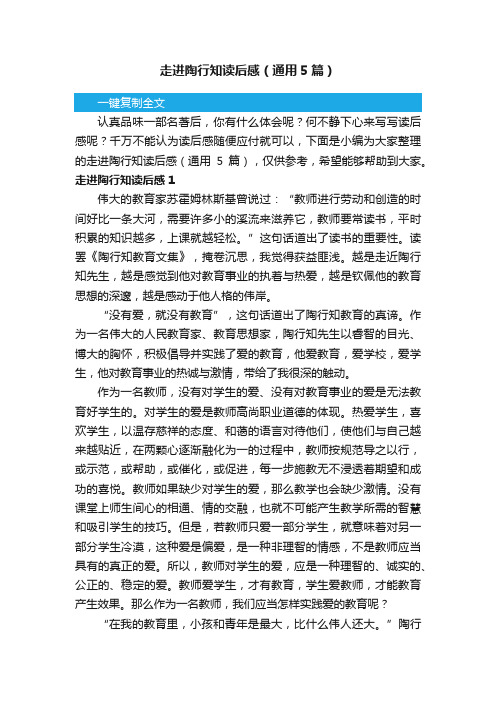 走进陶行知读后感（通用5篇）

一键复制全文

认真品味一部名著后，你有什么体会呢？何不静下心来写写读后感呢？千万不能认为读后感随便应付就可以，下面是小编为大家整理的走进陶行知读后感（通用 5 篇），仅供参考，希望能够帮助到大家。

走进陶行知读后感 1

伟大的教育家苏霍姆林斯基曾说过：“教师进行劳动和创造的时间好比一条大河，需要许多小的溪流来滋养它，教师要常读书，平时积累的知识越多，上课就越轻松。”这句话道出了读书的重要性。读罢《陶行知教育文集》，掩卷沉思，我觉得获益匪浅。越是走近陶行知先生，越是感觉到他对教育事业的执着与热爱，越是钦佩他的教育思想的深邃，越是感动于他人格的伟岸。

“没有爱，就没有教育”，这句话道出了陶行知教育的真谛。作为一名伟大的人民教育家、教育思想家，陶行知先生以睿智的目光、博大的胸怀，积极倡导并实践了爱的教育，他爱教育，爱学校，爱学生，他对教育事业的热诚与激情，带给了我很深的触动。

作为一名教师，没有对学生的爱、没有对教育事业的爱是无法教育好学生的。对学生的爱是教师高尚职业道德的体现。热爱学生，喜欢学生，以温存慈祥的态度、和蔼的语言对待他们，使他们与自己越来越贴近，在两颗心逐渐融化为一的过程中，教师按规范导之以行，或示范，或帮助，或催化，或促进，每一步施教无不浸透着期望和成功的喜悦。教师如果缺少对学生的爱，那么教学也会缺少激情。没有课堂上师生间心的相通、情的交融，也就不可能产生教学所需的智慧和吸引学生的技巧。但是，若教师只爱一部分学生，就意味着对另一部分学生冷漠，这种爱是偏爱，是一种非理智的情感，不是教师应当具有的真正的爱。所以，教师对学生的爱，应是一种理智的、诚实的、公正的、稳定的爱。教师爱学生，才有教育，学生爱教师，才能教育产生效果。那么作为一名教师，我们应当怎样实践爱的教育呢？

“在我的教育里，小孩和青年是最大，比什么伟人还大。”陶行